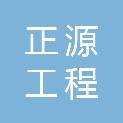 正源
工程